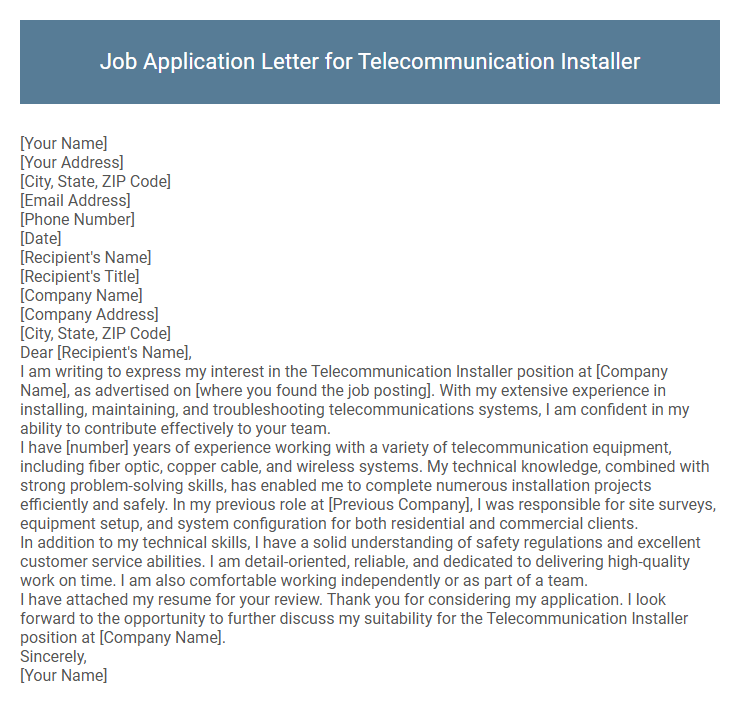 Job Application Letter for Telecommunication Installer

[Your Name]
[Your Address]
[City, State, ZIP Code]
[Email Address]
[Phone Number]
[Date]
[Recipient's Name]
[Recipient's Title]
[Company Name]
[Company Address]
[City, State, ZIP Code]
Dear [Recipient's Name],
I am writing to express my interest in the Telecommunication Installer position at [Company Name], as advertised on [where you found the job posting]. With my extensive experience in installing, maintaining, and troubleshooting telecommunications systems, I am confident in my ability to contribute effectively to your team.
I have [number] years of experience working with a variety of telecommunication equipment, including fiber optic, copper cable, and wireless systems. My technical knowledge, combined with strong problem-solving skills, has enabled me to complete numerous installation projects efficiently and safely. In my previous role at [Previous Company], I was responsible for site surveys, equipment setup, and system configuration for both residential and commercial clients.
In addition to my technical skills, I have a solid understanding of safety regulations and excellent customer service abilities. I am detail-oriented, reliable, and dedicated to delivering high-quality work on time. I am also comfortable working independently or as part of a team.
I have attached my resume for your review. Thank you for considering my application. I look forward to the opportunity to further discuss my suitability for the Telecommunication Installer position at [Company Name].
Sincerely,
[Your Name]